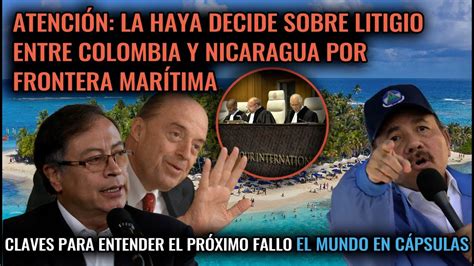 ATENCIÓN: LA HAYA DECIDE SOBRE LITIGIO ENTRE COLOMBIA Y NICARAGUA POR FRONTERA MARÍTIMA

OUR INTERNATION

CLAVES PARA ENTENDER EL PRÓXIMO FALLO EL MUNDO EN CÁPSULAS